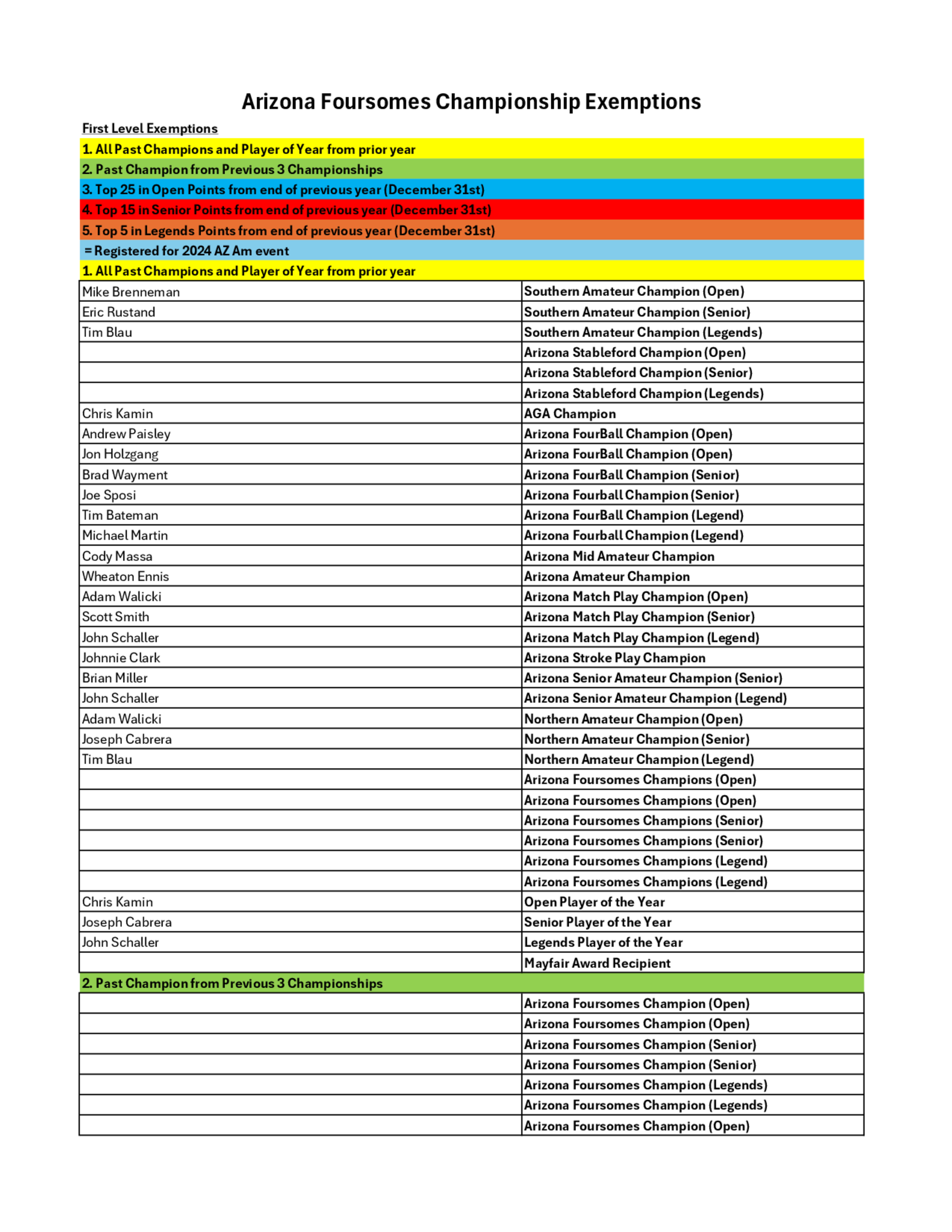 Arizona Foursomes Championship Exemptions

First Level Exemptions

1. All Past Champions and Player of Year from prior year

2. Past Champion from Previous 3 Championships

3. Top 25 in Open Points from end of previous year (December 31st)

4. Top 15 in Senior Points from end of previous year (December 31st)

5. Top 5 in Legends Points from end of previous year (December 31st)

= Registered for 2024 AZ Am event

1. All Past Champions and Player of Year from prior year

| | |
|---|---|
| Mike Brenneman | Southern Amateur Champion (Open) |
| Eric Rustand | Southern Amateur Champion (Senior) |
| Tim Blau | Southern Amateur Champion (Legends) |
| | Arizona Stableford Champion (Open) |
| | Arizona Stableford Champion (Senior) |
| | Arizona Stableford Champion (Legends) |
| Chris Kamin | AGA Champion |
| Andrew Paisley | Arizona FourBall Champion (Open) |
| Jon Holzgang | Arizona FourBall Champion (Open) |
| Brad Wayment | Arizona FourBall Champion (Senior) |
| Joe Sposi | Arizona Fourball Champion (Senior) |
| Tim Bateman | Arizona FourBall Champion (Legend) |
| Michael Martin | Arizona Fourball Champion (Legend) |
| Cody Massa | Arizona Mid Amateur Champion |
| Wheaton Ennis | Arizona Amateur Champion |
| Adam Walicki | Arizona Match Play Champion (Open) |
| Scott Smith | Arizona Match Play Champion (Senior) |
| John Schaller | Arizona Match Play Champion (Legend) |
| Johnnie Clark | Arizona Stroke Play Champion |
| Brian Miller | Arizona Senior Amateur Champion (Senior) |
| John Schaller | Arizona Senior Amateur Champion (Legend) |
| Adam Walicki | Northern Amateur Champion (Open) |
| Joseph Cabrera | Northern Amateur Champion (Senior) |
| Tim Blau | Northern Amateur Champion (Legend) |
| | Arizona Foursomes Champions (Open) |
| | Arizona Foursomes Champions (Open) |
| | Arizona Foursomes Champions (Senior) |
| | Arizona Foursomes Champions (Senior) |
| | Arizona Foursomes Champions (Legend) |
| | Arizona Foursomes Champions (Legend) |
| Chris Kamin | Open Player of the Year |
| Joseph Cabrera | Senior Player of the Year |
| John Schaller | Legends Player of the Year |
| | Mayfair Award Recipient |

2. Past Champion from Previous 3 Championships

| | |
|---|---|
| | Arizona Foursomes Champion (Open) |
| | Arizona Foursomes Champion (Open) |
| | Arizona Foursomes Champion (Senior) |
| | Arizona Foursomes Champion (Senior) |
| | Arizona Foursomes Champion (Legends) |
| | Arizona Foursomes Champion (Legends) |
| | Arizona Foursomes Champion (Open) |